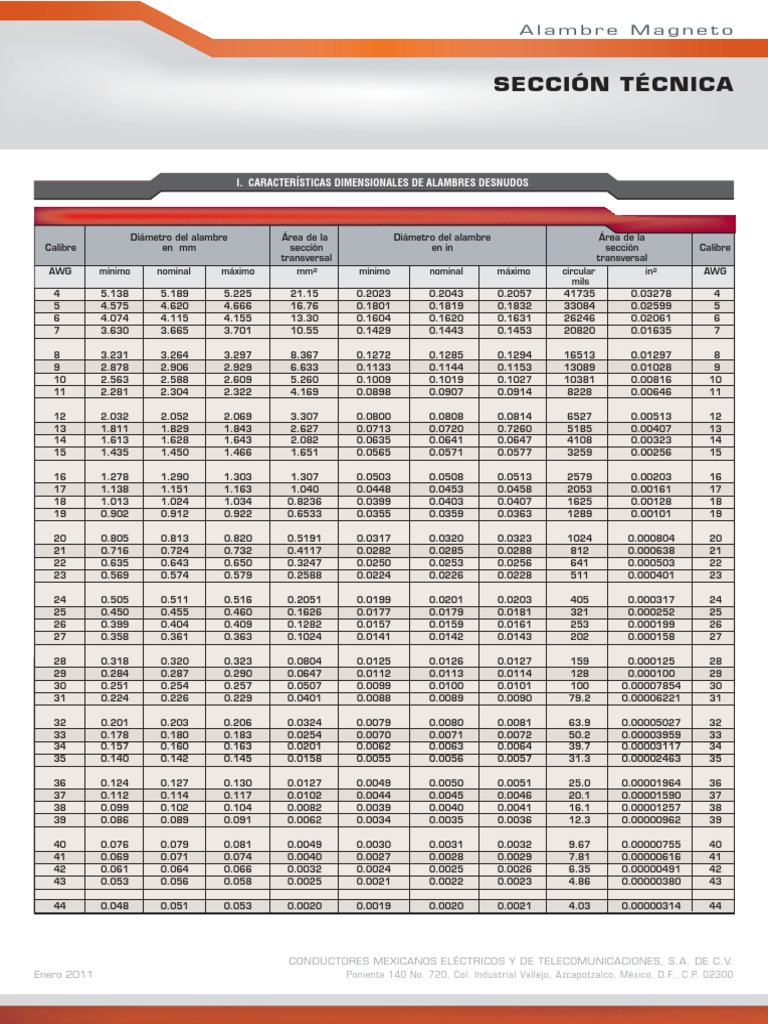 Alambre Magneto

SECCIÓN TÉCNICA

I. CARACTERÍSTICAS DIMENSIONALES DE ALAMBRES DESNUDOS

| Calibre | Diámetro del alambre en mm | | | Área de la sección transversal | Diámetro del alambre en in | | | Área de la sección transversal | | Calibre |
|---|---|---|---|---|---|---|---|---|---|---|
| AWG | mínimo | nominal | máximo | mm² | mínimo | nominal | máximo | circular mils | in² | AWG |
| 4 | 5.138 | 5.189 | 5.225 | 21.15 | 0.2023 | 0.2043 | 0.2057 | 41735 | 0.03278 | 4 |
| 5 | 4.575 | 4.620 | 4.666 | 16.76 | 0.1801 | 0.1819 | 0.1832 | 33084 | 0.02599 | 5 |
| 6 | 4.074 | 4.115 | 4.155 | 13.30 | 0.1604 | 0.1620 | 0.1631 | 26246 | 0.02061 | 6 |
| 7 | 3.630 | 3.665 | 3.701 | 10.55 | 0.1429 | 0.1443 | 0.1453 | 20820 | 0.01635 | 7 |
| 8 | 3.231 | 3.264 | 3.297 | 8.367 | 0.1272 | 0.1285 | 0.1294 | 16513 | 0.01297 | 8 |
| 9 | 2.878 | 2.906 | 2.929 | 6.633 | 0.1133 | 0.1144 | 0.1153 | 13089 | 0.01028 | 9 |
| 10 | 2.563 | 2.588 | 2.609 | 5.260 | 0.1009 | 0.1019 | 0.1027 | 10381 | 0.00816 | 10 |
| 11 | 2.281 | 2.304 | 2.322 | 4.169 | 0.0898 | 0.0907 | 0.0914 | 8228 | 0.00646 | 11 |
| 12 | 2.032 | 2.052 | 2.069 | 3.307 | 0.0800 | 0.0808 | 0.0814 | 6527 | 0.00513 | 12 |
| 13 | 1.811 | 1.829 | 1.843 | 2.627 | 0.0713 | 0.0720 | 0.7260 | 5185 | 0.00407 | 13 |
| 14 | 1.613 | 1.628 | 1.643 | 2.082 | 0.0635 | 0.0641 | 0.0647 | 4108 | 0.00323 | 14 |
| 15 | 1.435 | 1.450 | 1.466 | 1.651 | 0.0565 | 0.0571 | 0.0577 | 3259 | 0.00256 | 15 |
| 16 | 1.278 | 1.290 | 1.303 | 1.307 | 0.0503 | 0.0508 | 0.0513 | 2579 | 0.00203 | 16 |
| 17 | 1.138 | 1.151 | 1.163 | 1.040 | 0.0448 | 0.0453 | 0.0458 | 2053 | 0.00161 | 17 |
| 18 | 1.013 | 1.024 | 1.034 | 0.8236 | 0.0399 | 0.0403 | 0.0407 | 1625 | 0.00128 | 18 |
| 19 | 0.902 | 0.912 | 0.922 | 0.6533 | 0.0355 | 0.0359 | 0.0363 | 1289 | 0.00101 | 19 |
| 20 | 0.805 | 0.813 | 0.820 | 0.5191 | 0.0317 | 0.0320 | 0.0323 | 1024 | 0.000804 | 20 |
| 21 | 0.716 | 0.724 | 0.732 | 0.4117 | 0.0282 | 0.0285 | 0.0288 | 812 | 0.000638 | 21 |
| 22 | 0.635 | 0.643 | 0.650 | 0.3247 | 0.0250 | 0.0253 | 0.0256 | 641 | 0.000503 | 22 |
| 23 | 0.569 | 0.574 | 0.579 | 0.2588 | 0.0224 | 0.0226 | 0.0228 | 511 | 0.000401 | 23 |
| 24 | 0.505 | 0.511 | 0.516 | 0.2051 | 0.0199 | 0.0201 | 0.0203 | 405 | 0.000317 | 24 |
| 25 | 0.450 | 0.455 | 0.460 | 0.1626 | 0.0177 | 0.0179 | 0.0181 | 321 | 0.000252 | 25 |
| 26 | 0.399 | 0.404 | 0.409 | 0.1282 | 0.0157 | 0.0159 | 0.0161 | 253 | 0.000199 | 26 |
| 27 | 0.358 | 0.361 | 0.363 | 0.1024 | 0.0141 | 0.0142 | 0.0143 | 202 | 0.000158 | 27 |
| 28 | 0.318 | 0.320 | 0.323 | 0.0804 | 0.0125 | 0.0126 | 0.0127 | 159 | 0.000125 | 28 |
| 29 | 0.284 | 0.287 | 0.290 | 0.0647 | 0.0112 | 0.0113 | 0.0114 | 128 | 0.000100 | 29 |
| 30 | 0.251 | 0.254 | 0.257 | 0.0507 | 0.0099 | 0.0100 | 0.0101 | 100 | 0.00007854 | 30 |
| 31 | 0.224 | 0.226 | 0.229 | 0.0401 | 0.0088 | 0.0089 | 0.0090 | 79.2 | 0.00006221 | 31 |
| 32 | 0.201 | 0.203 | 0.206 | 0.0324 | 0.0079 | 0.0080 | 0.0081 | 63.9 | 0.00005027 | 32 |
| 33 | 0.178 | 0.180 | 0.183 | 0.0254 | 0.0070 | 0.0071 | 0.0072 | 50.2 | 0.00003959 | 33 |
| 34 | 0.157 | 0.160 | 0.163 | 0.0201 | 0.0062 | 0.0063 | 0.0064 | 39.7 | 0.00003117 | 34 |
| 35 | 0.140 | 0.142 | 0.145 | 0.0158 | 0.0055 | 0.0056 | 0.0057 | 31.3 | 0.00002463 | 35 |
| 36 | 0.124 | 0.127 | 0.130 | 0.0127 | 0.0049 | 0.0050 | 0.0051 | 25.0 | 0.00001964 | 36 |
| 37 | 0.112 | 0.114 | 0.117 | 0.0102 | 0.0044 | 0.0045 | 0.0046 | 20.1 | 0.00001590 | 37 |
| 38 | 0.099 | 0.102 | 0.104 | 0.0082 | 0.0039 | 0.0040 | 0.0041 | 16.1 | 0.00001257 | 38 |
| 39 | 0.086 | 0.089 | 0.091 | 0.0062 | 0.0034 | 0.0035 | 0.0036 | 12.3 | 0.00000962 | 39 |
| 40 | 0.076 | 0.079 | 0.081 | 0.0049 | 0.0030 | 0.0031 | 0.0032 | 9.67 | 0.00000755 | 40 |
| 41 | 0.069 | 0.071 | 0.074 | 0.0040 | 0.0027 | 0.0028 | 0.0029 | 7.81 | 0.00000616 | 41 |
| 42 | 0.061 | 0.064 | 0.066 | 0.0032 | 0.0024 | 0.0025 | 0.0026 | 6.35 | 0.00000491 | 42 |
| 43 | 0.053 | 0.056 | 0.058 | 0.0025 | 0.0021 | 0.0022 | 0.0023 | 4.86 | 0.00000380 | 43 |
| 44 | 0.048 | 0.051 | 0.053 | 0.0020 | 0.0019 | 0.0020 | 0.0021 | 4.03 | 0.00000314 | 44 |

Enero 2011

CONDUCTORES MEXICANOS ELÉCTRICOS Y DE TELECOMUNICACIONES, S.A. DE C.V.
Poniente 140 No. 720, Col. Industrial Vallejo, Azcapotzalco, México, D.F., C.P. 02300